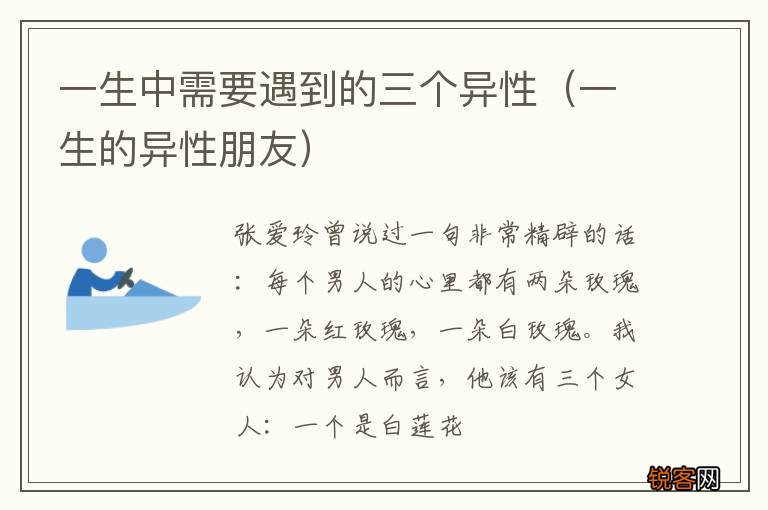 一生中需要遇到的三个异性（一生的异性朋友）

张爱玲曾说过一句非常精辟的话：每个男人的心里都有两朵玫瑰，一朵红玫瑰，一朵白玫瑰。我认为对男人而言，他该有三个女人：一个是白莲花

锐客网